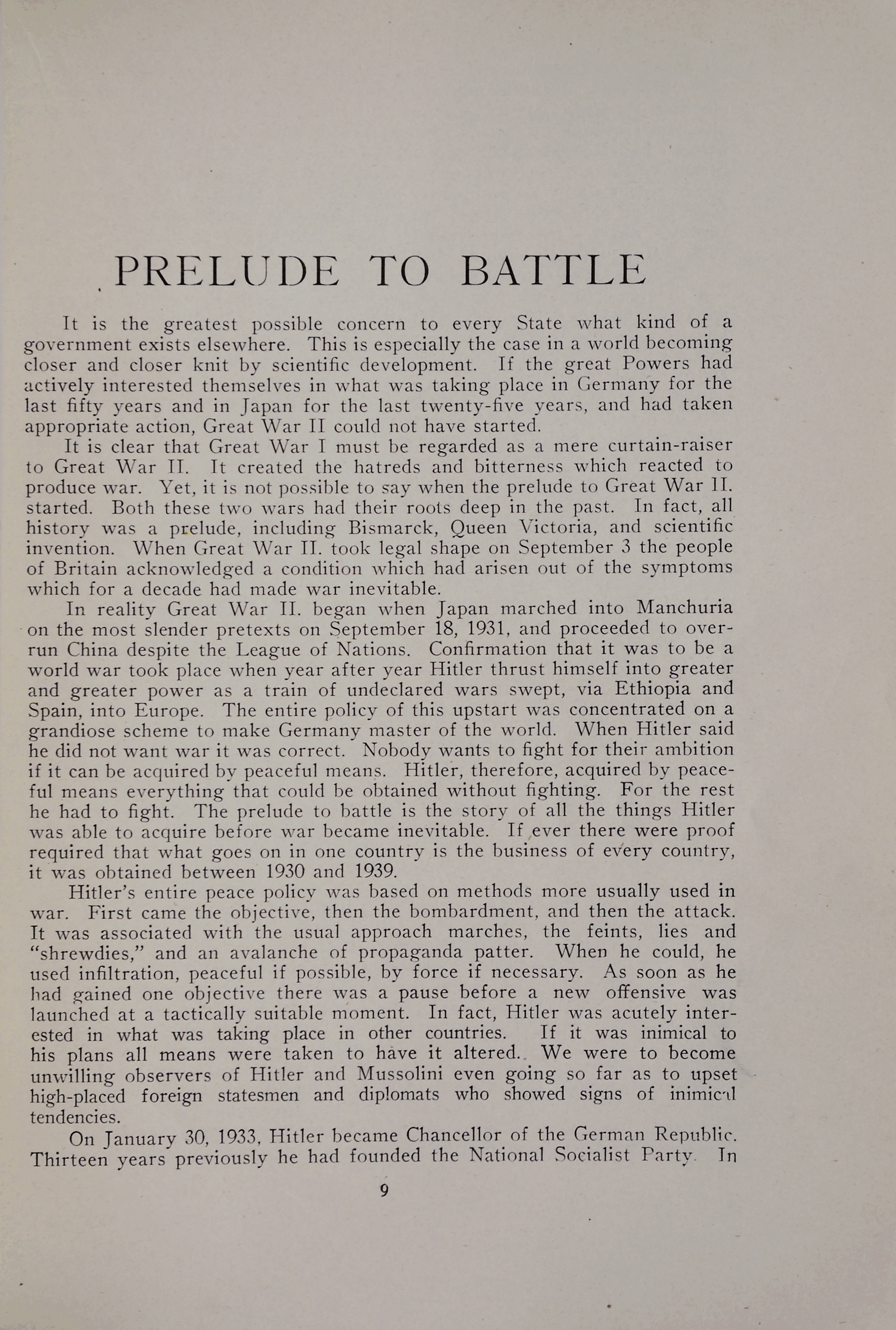 PRELUDE TO BATTLE

It is the greatest possible concern to every State what kind of a government exists elsewhere. This is especially the case in a world becoming closer and closer knit by scientific development. If the great Powers had actively interested themselves in what was taking place in Germany for the last fifty years and in Japan for the last twenty-five years, and had taken appropriate action, Great War II could not have started.

It is clear that Great War I must be regarded as a mere curtain-raiser to Great War II. It created the hatreds and bitterness which reacted to produce war. Yet, it is not possible to say when the prelude to Great War II. started. Both these two wars had their roots deep in the past. In fact, all history was a prelude, including Bismarck, Queen Victoria, and scientific invention. When Great War II. took legal shape on September 3 the people of Britain acknowledged a condition which had arisen out of the symptoms which for a decade had made war inevitable.

In reality Great War II. began when Japan marched into Manchuria on the most slender pretexts on September 18, 1931, and proceeded to overrun China despite the League of Nations. Confirmation that it was to be a world war took place when year after year Hitler thrust himself into greater and greater power as a train of undeclared wars swept, via Ethiopia and Spain, into Europe. The entire policy of this upstart was concentrated on a grandiose scheme to make Germany master of the world. When Hitler said he did not want war it was correct. Nobody wants to fight for their ambition if it can be acquired by peaceful means. Hitler, therefore, acquired by peaceful means everything that could be obtained without fighting. For the rest he had to fight. The prelude to battle is the story of all the things Hitler was able to acquire before war became inevitable. If ever there were proof required that what goes on in one country is the business of every country, it was obtained between 1930 and 1939.

Hitler's entire peace policy was based on methods more usually used in war. First came the objective, then the bombardment, and then the attack. It was associated with the usual approach marches, the feints, lies and "shrewdies," and an avalanche of propaganda patter. When he could, he used infiltration, peaceful if possible, by force if necessary. As soon as he had gained one objective there was a pause before a new offensive was launched at a tactically suitable moment. In fact, Hitler was acutely interested in what was taking place in other countries. If it was inimical to his plans all means were taken to have it altered. We were to become unwilling observers of Hitler and Mussolini even going so far as to upset high-placed foreign statesmen and diplomats who showed signs of inimical tendencies.

On January 30, 1933, Hitler became Chancellor of the German Republic. Thirteen years previously he had founded the National Socialist Party. In

9